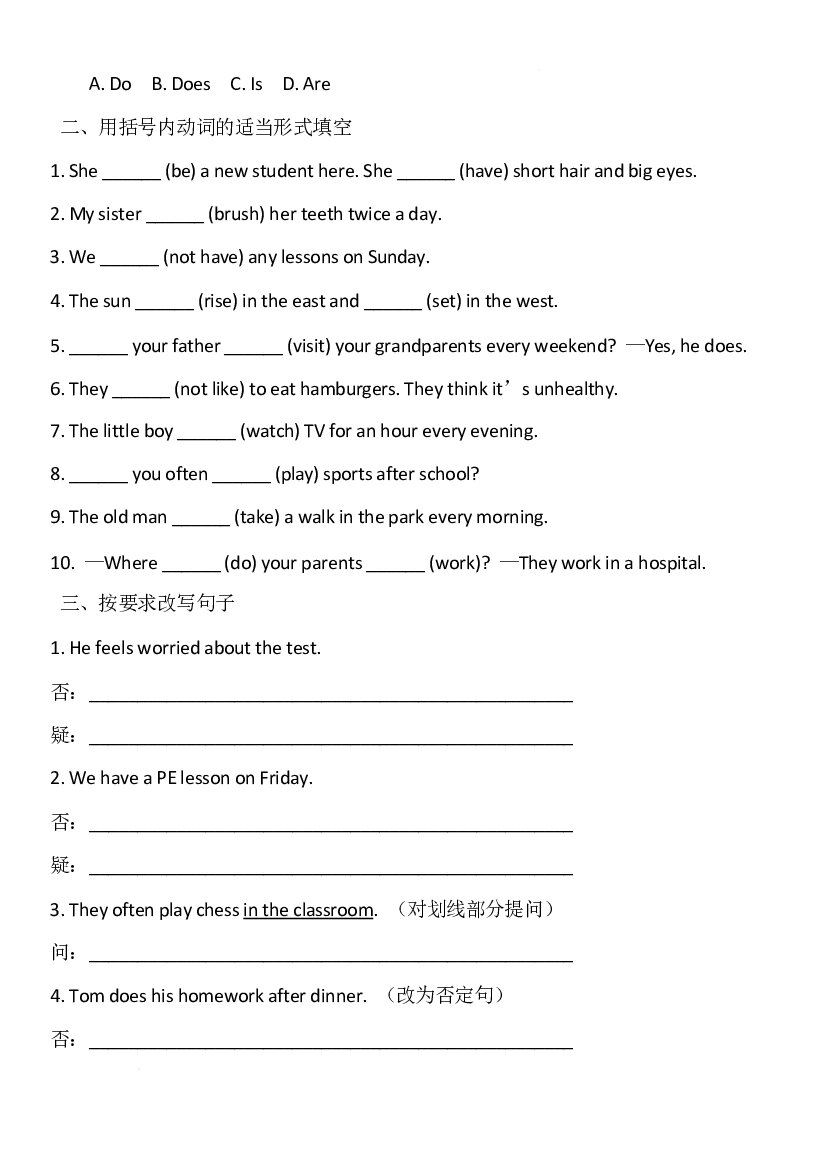 A. Do B. Does C. Is D. Are

二、用括号内动词的适当形式填空

1. She ____ (be) a new student here. She ____ (have) short hair and big eyes.

2. My sister ____ (brush) her teeth twice a day.

3. We ____ (not have) any lessons on Sunday.

4. The sun ____ (rise) in the east and ____ (set) in the west.

5. ____ your father ____ (visit) your grandparents every weekend? —Yes, he does.

6. They ____ (not like) to eat hamburgers. They think it's unhealthy.

7. The little boy ____ (watch) TV for an hour every evening.

8. ____ you often ____ (play) sports after school?

9. The old man ____ (take) a walk in the park every morning.

10. —Where ____ (do) your parents ____ (work)? —They work in a hospital.

三、按要求改写句子

1. He feels worried about the test.

否：____

疑：____

2. We have a PE lesson on Friday.

否：____

疑：____

3. They often play chess in the classroom. （对划线部分提问）

问：____

4. Tom does his homework after dinner. （改为否定句）

否：____